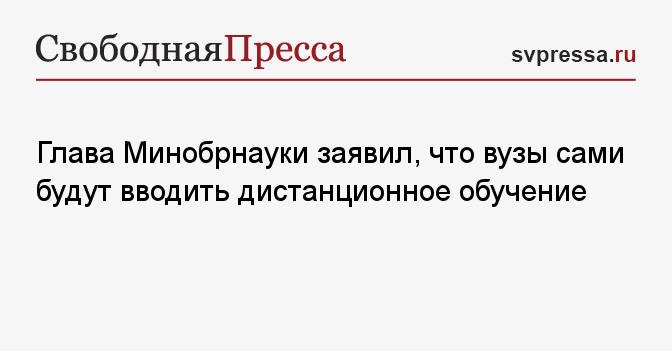 СвободнаяПресса

svpressa.ru

Глава Минобрнауки заявил, что вузы сами будут вводить дистанционное обучение